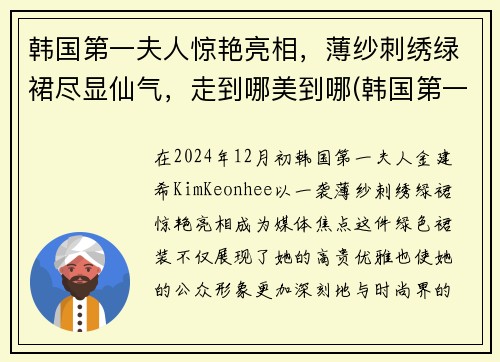 韩国第一夫人惊艳亮相，薄纱刺绣绿裙尽显仙气，走到哪美到哪(韩国第一

在2024年12月初韩国第一夫人金建希KimKeonhee以一袭薄纱刺绣绿裙惊艳亮相成为媒体焦点这件绿色裙装不仅展现了她的高贵优雅也使她的公众形象更加深刻地与时尚界的